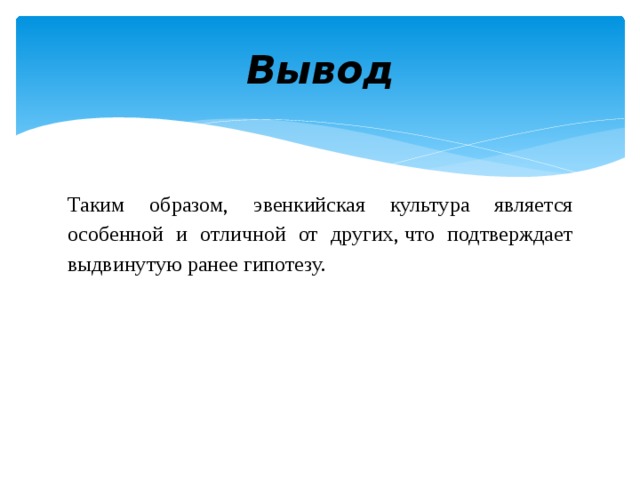 Вывод

Таким образом, эвенкийская культура является особенной и отличной от других, что подтверждает выдвинутую ранее гипотезу.